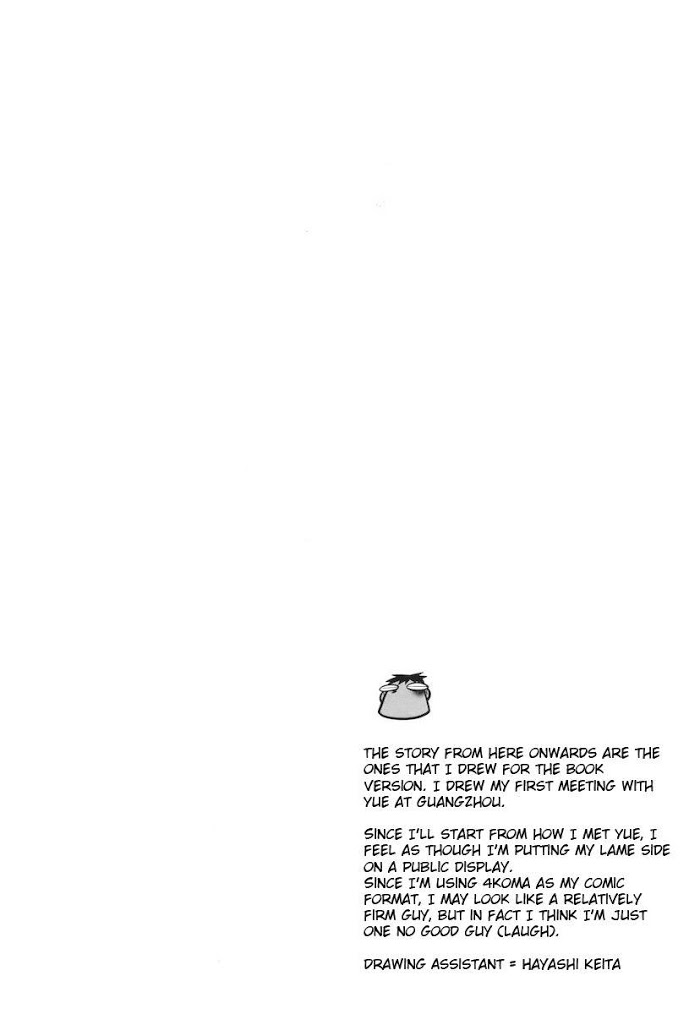 THE STORY FROM HERE ONWARDS ARE THE ONES THAT I DREW FOR THE BOOK VERSION. I DREW MY FIRST MEETING WITH YUE AT GUANGZHOU.

SINCE I'LL START FROM HOW I MET YUE, I FEEL AS THOUGH I'M PUTTING MY LAME SIDE ON A PUBLIC DISPLAY.
SINCE I'M USING 4KOMA AS MY COMIC FORMAT, I MAY LOOK LIKE A RELATIVELY FIRM GUY, BUT IN FACT I THINK I'M JUST ONE NO GOOD GUY (LAUGH).

DRAWING ASSISTANT = HAYASHI KEITA